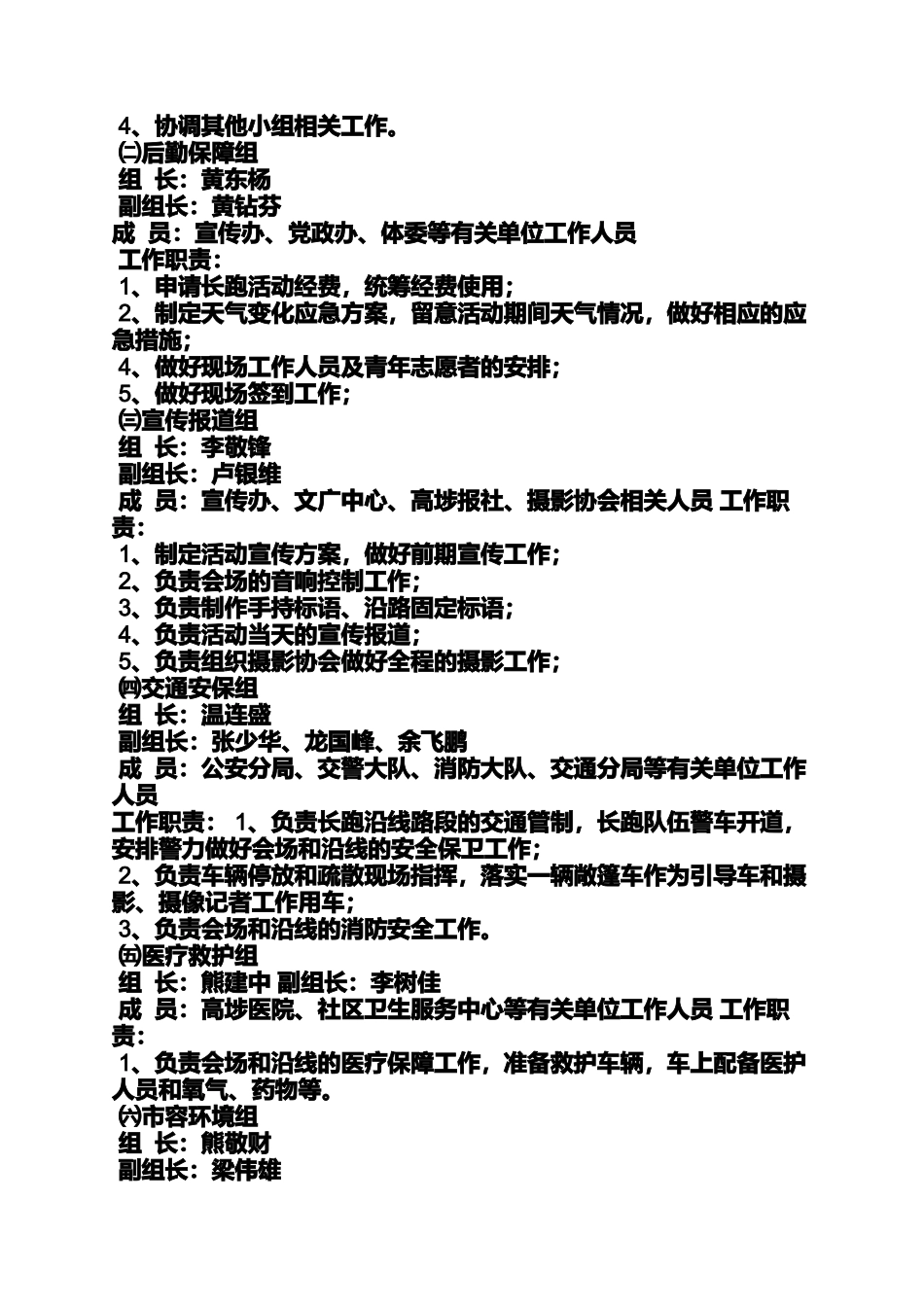 4、协调其他小组相关工作。
㈡后勤保障组
组 长：黄东杨
副组长：黄钻芬
成 员：宣传办、党政办、体委等有关单位工作人员
工作职责：
1、申请长跑活动经费，统筹经费使用；
2、制定天气变化应急方案，留意活动期间天气情况，做好相应的应急措施；
4、做好现场工作人员及青年志愿者的安排；
5、做好现场签到工作；
㈢宣传报道组
组 长：李敬锋
副组长：卢银维
成 员：宣传办、文广中心、高埗报社、摄影协会相关人员 工作职责：
1、制定活动宣传方案，做好前期宣传工作；
2、负责会场的音响控制工作；
3、负责制作手持标语、沿路固定标语；
4、负责活动当天的宣传报道；
5、负责组织摄影协会做好全程的摄影工作；
㈣交通安保组
组 长：温连盛
副组长：张少华、龙国峰、余飞鹏
成 员：公安分局、交警大队、消防大队、交通分局等有关单位工作人员
工作职责： 1、负责长跑沿线路段的交通管制，长跑队伍警车开道，安排警力做好会场和沿线的安全保卫工作；
2、负责车辆停放和疏散现场指挥，落实一辆敞篷车作为引导车和摄影、摄像记者工作用车；
3、负责会场和沿线的消防安全工作。
㈤医疗救护组
组 长：熊建中 副组长：李树佳
成 员：高埗医院、社区卫生服务中心等有关单位工作人员 工作职责：
1、负责会场和沿线的医疗保障工作，准备救护车辆，车上配备医护人员和氧气、药物等。
㈥市容环境组
组 长：熊敬财
副组长：梁伟雄